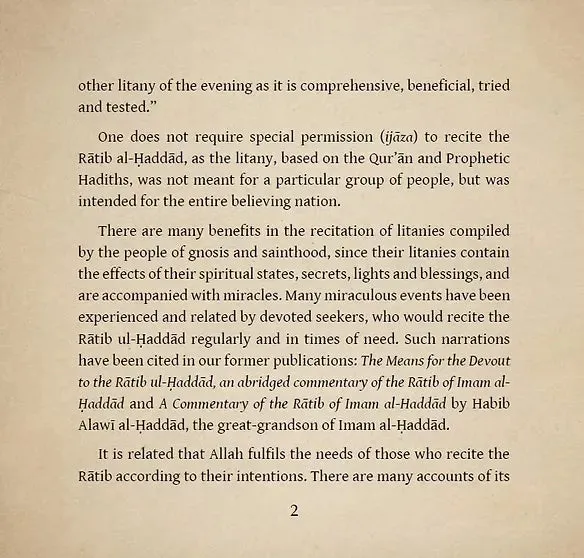 other litany of the evening as it is comprehensive, beneficial, tried and tested."

One does not require special permission (ijāza) to recite the Rātib al-Ḥaddād, as the litany, based on the Qur'ān and Prophetic Hadiths, was not meant for a particular group of people, but was intended for the entire believing nation.

There are many benefits in the recitation of litanies compiled by the people of gnosis and sainthood, since their litanies contain the effects of their spiritual states, secrets, lights and blessings, and are accompanied with miracles. Many miraculous events have been experienced and related by devoted seekers, who would recite the Rātib ul-Ḥaddād regularly and in times of need. Such narrations have been cited in our former publications: The Means for the Devout to the Rātib ul-Ḥaddād, an abridged commentary of the Rātib of Imam al-Ḥaddād and A Commentary of the Rātib of Imam al-Haddād by Habib Alawī al-Ḥaddād, the great-grandson of Imam al-Ḥaddād.

It is related that Allah fulfils the needs of those who recite the Rātib according to their intentions. There are many accounts of its

2